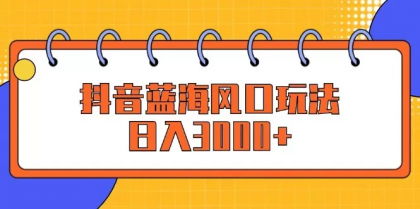 抖音蓝海风口玩法
日入3000+